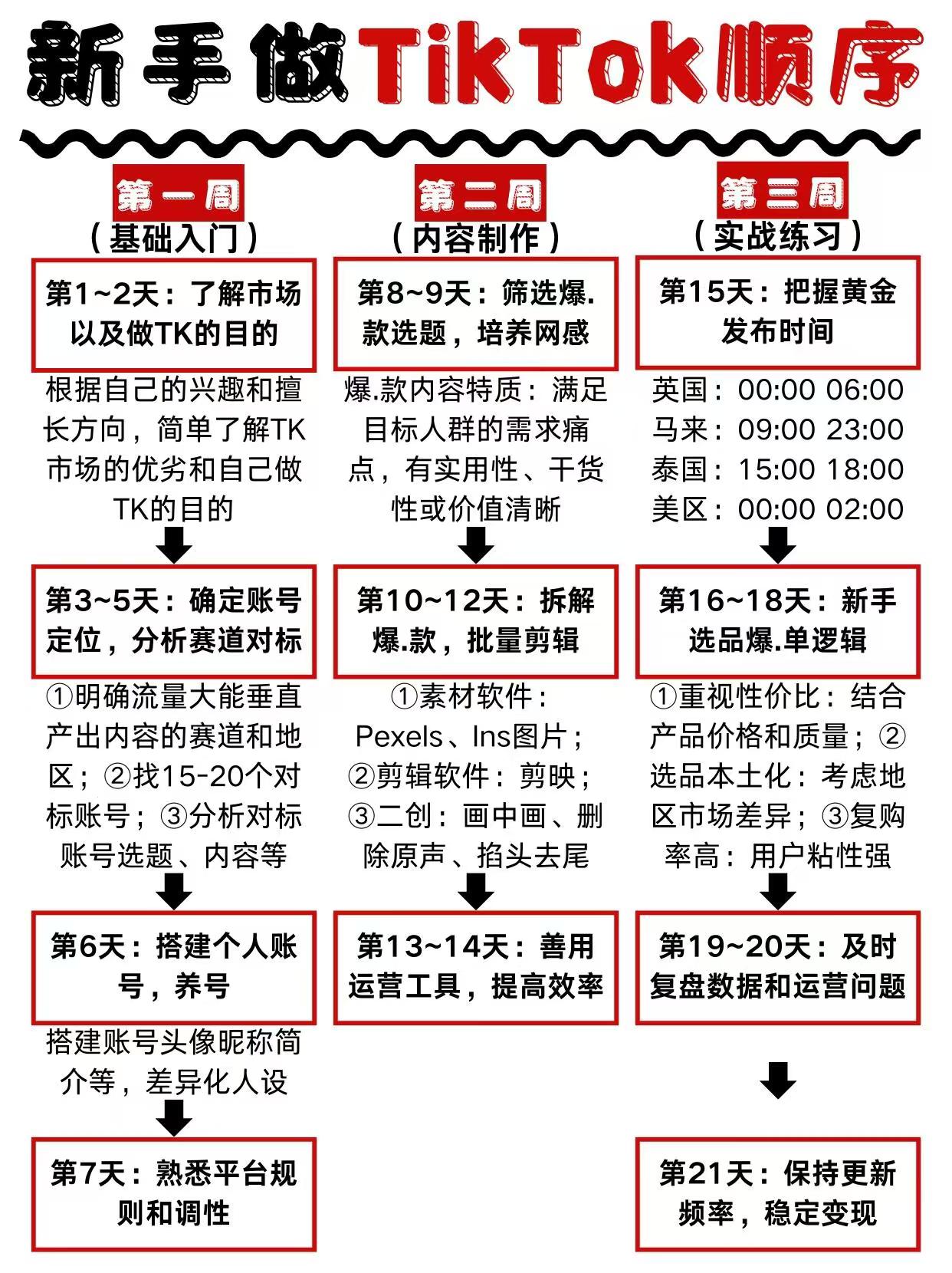 新手做TikTok顺序

第一周
（基础入门）

第1~2天：了解市场以及做TK的目的

根据自己的兴趣和擅长方向，简单了解TK市场的优劣和自己做TK的目的

第3~5天：确定账号定位，分析赛道对标

①明确流量大能垂直产出内容的赛道和地区；②找15-20个对标账号；③分析对标账号选题、内容等

第6天：搭建个人账号，养号

搭建账号头像昵称简介等，差异化人设

第7天：熟悉平台规则和调性

第二周
（内容制作）

第8~9天：筛选爆.款选题，培养网感

爆.款内容特质：满足目标人群的需求痛点，有实用性、干货性或价值清晰

第10~12天：拆解爆.款，批量剪辑

①素材软件：Pexels、Ins图片；②剪辑软件：剪映；③二创：画中画、删除原声、掐头去尾

第13~14天：善用运营工具，提高效率

第三周
（实战练习）

第15天：把握黄金发布时间

英国：00:00 06:00
马来：09:00 23:00
泰国：15:00 18:00
美区：00:00 02:00

第16~18天：新手选品爆.单逻辑

①重视性价比：结合产品价格和质量；②选品本土化：考虑地区市场差异；③复购率高：用户粘性强

第19~20天：及时复盘数据和运营问题

第21天：保持更新频率，稳定变现